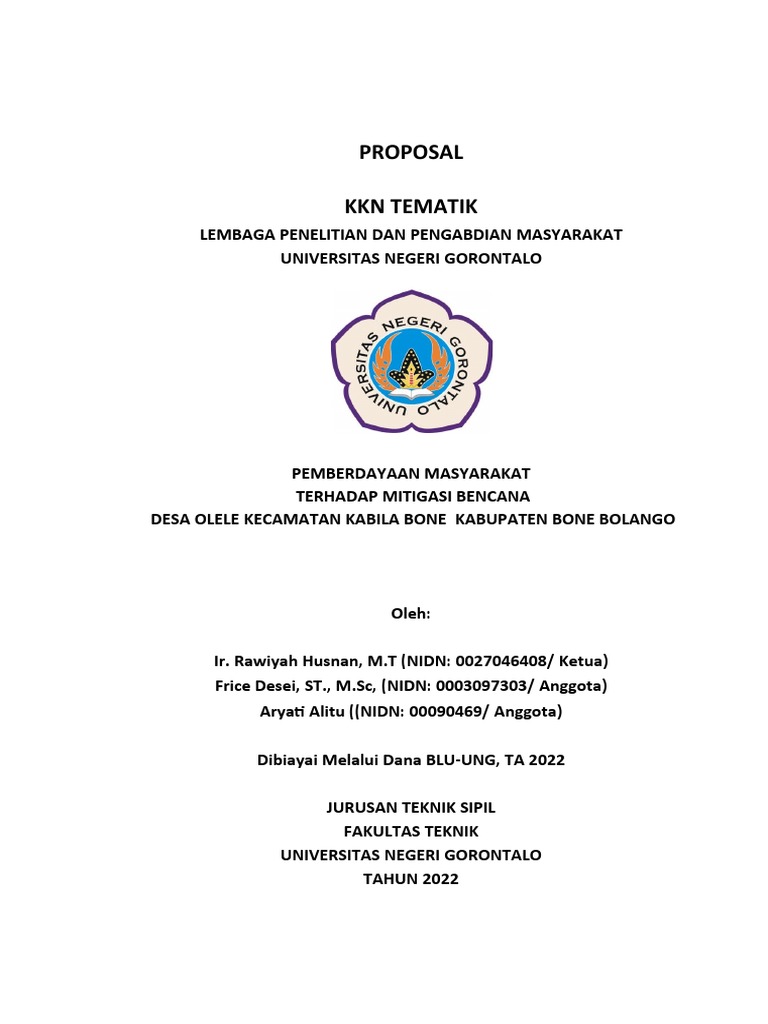 PROPOSAL

KKN TEMATIK

LEMBAGA PENELITIAN DAN PENGABDIAN MASYARAKAT
UNIVERSITAS NEGERI GORONTALO

UNIVERSITAS NEGERI GORONTALO

PEMBERDAYAAN MASYARAKAT
TERHADAP MITIGASI BENCANA
DESA OLELE KECAMATAN KABILA BONE KABUPATEN BONE BOLANGO

Oleh:

Ir. Rawiyah Husnan, M.T (NIDN: 0027046408/ Ketua)
Frice Desei, ST., M.Sc, (NIDN: 0003097303/ Anggota)
Aryati Alitu ((NIDN: 00090469/ Anggota)

Dibiayai Melalui Dana BLU-UNG, TA 2022

JURUSAN TEKNIK SIPIL
FAKULTAS TEKNIK
UNIVERSITAS NEGERI GORONTALO
TAHUN 2022